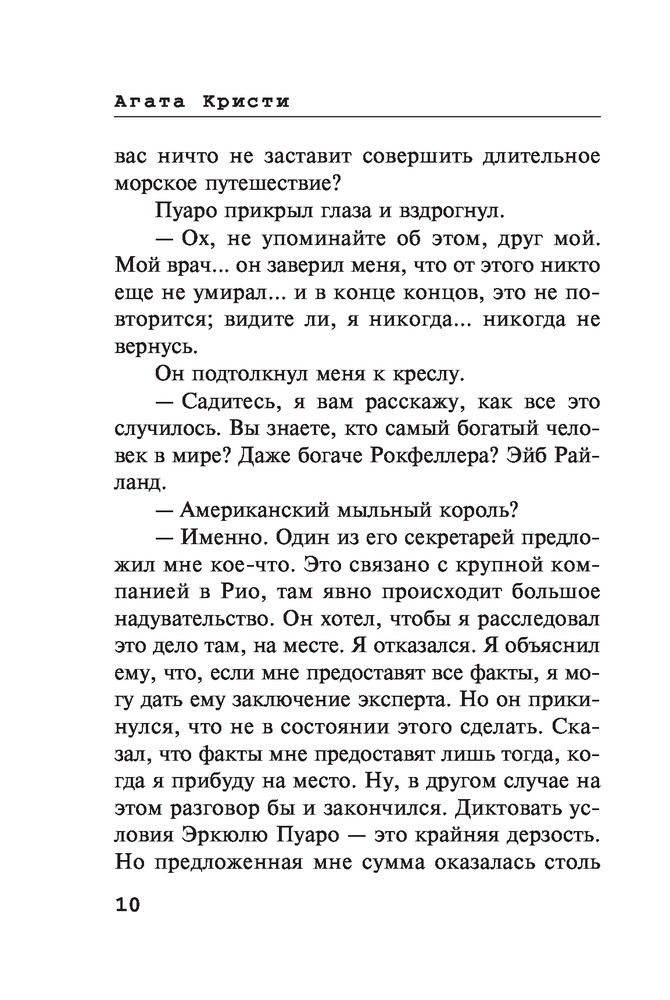 Агата Кристи

вас ничто не заставит совершить длительное морское путешествие?

Пуаро прикрыл глаза и вздрогнул.

— Ох, не упоминайте об этом, друг мой. Мой врач... он заверил меня, что от этого никто еще не умирал... и в конце концов, это не повторится; видите ли, я никогда... никогда не вернусь.

Он подтолкнул меня к креслу.

— Садитесь, я вам расскажу, как все это случилось. Вы знаете, кто самый богатый человек в мире? Даже богаче Рокфеллера? Эйб Райланд.

— Американский мыльный король?

— Именно. Один из его секретарей предложил мне кое-что. Это связано с крупной компанией в Рио, там явно происходит большое надувательство. Он хотел, чтобы я расследовал это дело там, на месте. Я отказался. Я объяснил ему, что, если мне предоставят все факты, я могу дать ему заключение эксперта. Но он прикинулся, что не в состоянии этого сделать. Сказал, что факты мне предоставят лишь тогда, когда я прибуду на место. Ну, в другом случае на этом разговор бы и закончился. Диктовать условия Эркюлю Пуаро — это крайняя дерзость. Но предложенная мне сумма оказалась столь

10